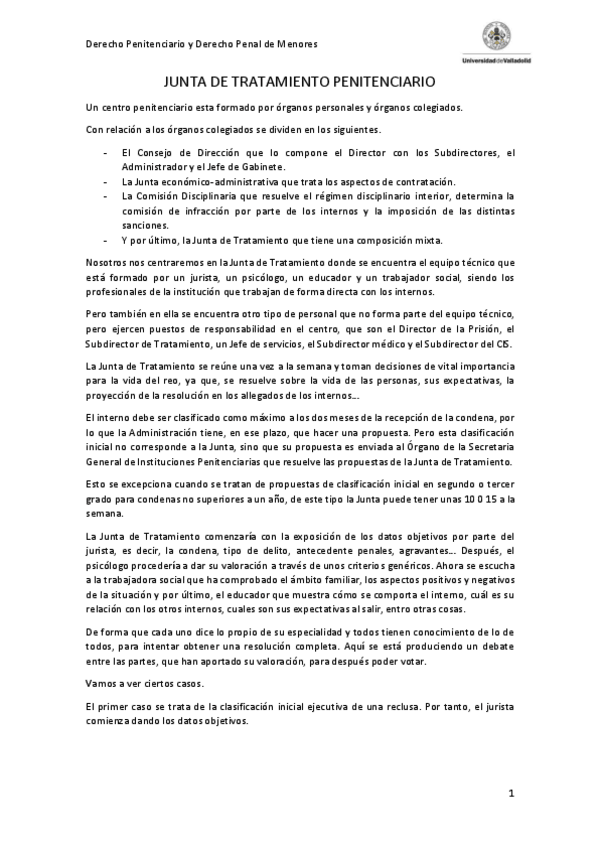 Derecho Penitenciario y Derecho Penal de Menores

Universidad de Valladolid

JUNTA DE TRATAMIENTO PENITENCIARIO

Un centro penitenciario esta formado por órganos personales y órganos colegiados.

Con relación a los órganos colegiados se dividen en los siguientes.

- El Consejo de Dirección que lo compone el Director con los Subdirectores, el Administrador y el Jefe de Gabinete.
- La Junta económico-administrativa que trata los aspectos de contratación.
- La Comisión Disciplinaria que resuelve el régimen disciplinario interior, determina la comisión de infracción por parte de los internos y la imposición de las distintas sanciones.
- Y por último, la Junta de Tratamiento que tiene una composición mixta.

Nosotros nos centraremos en la Junta de Tratamiento donde se encuentra el equipo técnico que está formado por un jurista, un psicólogo, un educador y un trabajador social, siendo los profesionales de la institución que trabajan de forma directa con los internos.

Pero también en ella se encuentra otro tipo de personal que no forma parte del equipo técnico, pero ejercen puestos de responsabilidad en el centro, que son el Director de la Prisión, el Subdirector de Tratamiento, un Jefe de servicios, el Subdirector médico y el Subdirector del CIS.

La Junta de Tratamiento se reúne una vez a la semana y toman decisiones de vital importancia para la vida del reo, ya que, se resuelve sobre la vida de las personas, sus expectativas, la proyección de la resolución en los allegados de los internos...

El interno debe ser clasificado como máximo a los dos meses de la recepción de la condena, por lo que la Administración tiene, en ese plazo, que hacer una propuesta. Pero esta clasificación inicial no corresponde a la Junta, sino que su propuesta es enviada al Órgano de la Secretaria General de Instituciones Penitenciarias que resuelve las propuestas de la Junta de Tratamiento.

Esto se excepciona cuando se tratan de propuestas de clasificación inicial en segundo o tercer grado para condenas no superiores a un año, de este tipo la Junta puede tener unas 10 0 15 a la semana.

La Junta de Tratamiento comenzaría con la exposición de los datos objetivos por parte del jurista, es decir, la condena, tipo de delito, antecedente penales, agravantes... Después, el psicólogo procedería a dar su valoración a través de unos criterios genéricos. Ahora se escucha a la trabajadora social que ha comprobado el ámbito familiar, los aspectos positivos y negativos de la situación y por último, el educador que muestra cómo se comporta el interno, cuál es su relación con los otros internos, cuales son sus expectativas al salir, entro otras cosas.

De forma que cada uno dice lo propio de su especialidad y todos tienen conocimiento de lo de todos, para intentar obtener una resolución completa. Aquí se está produciendo un debate entre las partes, que han aportado su valoración, para después poder votar.

Vamos a ver ciertos casos.

El primer caso se trata de la clasificación inicial ejecutiva de una reclusa. Por tanto, el jurista comienza dando los datos objetivos.

1